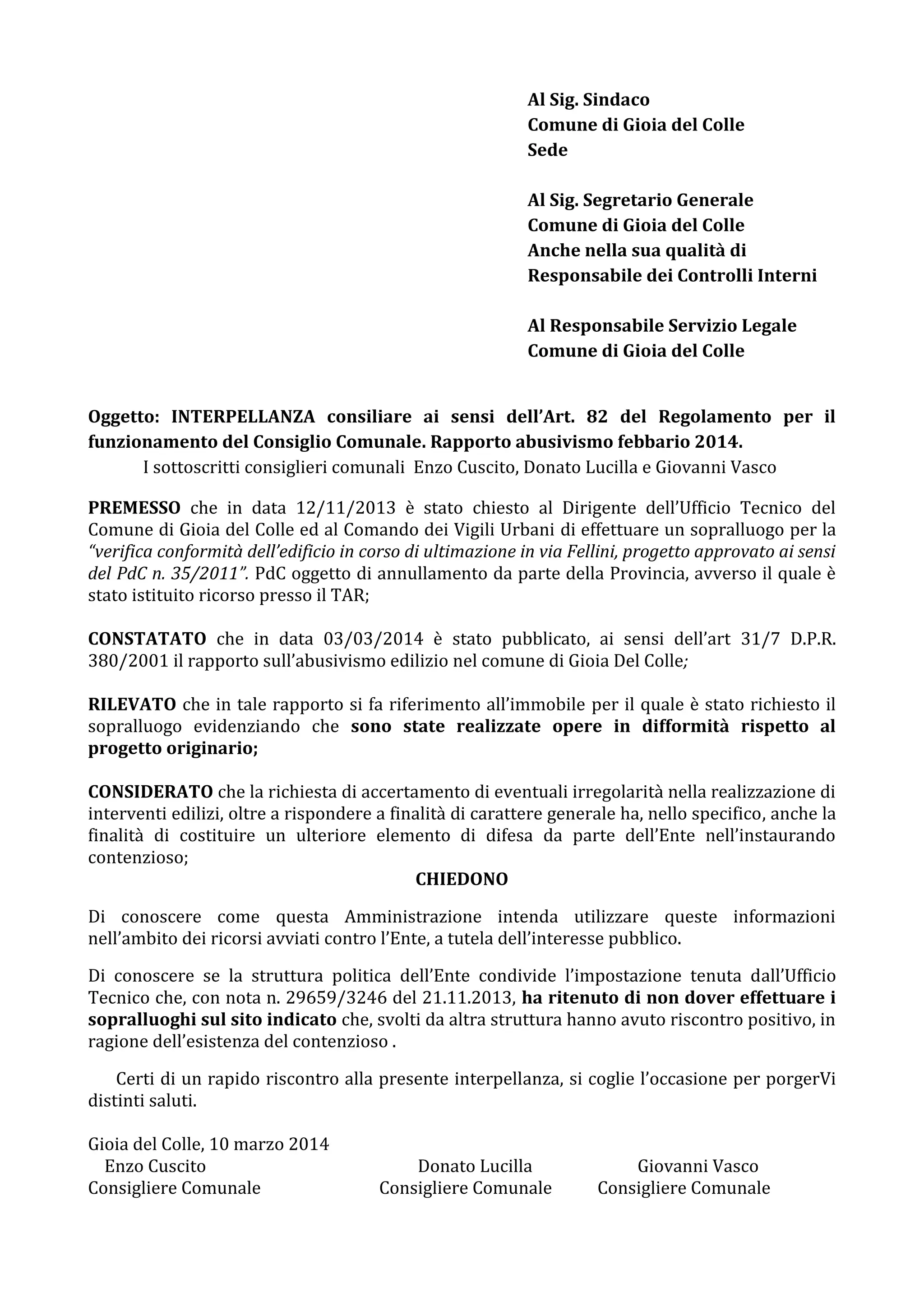 Al Sig. Sindaco
Comune di Gioia del Colle
Sede

Al Sig. Segretario Generale
Comune di Gioia del Colle
Anche nella sua qualità di
Responsabile dei Controlli Interni

Al Responsabile Servizio Legale
Comune di Gioia del Colle

Oggetto: INTERPELLANZA consiliare ai sensi dell'Art. 82 del Regolamento per il funzionamento del Consiglio Comunale. Rapporto abusivismo febbario 2014.

I sottoscritti consiglieri comunali Enzo Cuscito, Donato Lucilla e Giovanni Vasco

PREMESSO che in data 12/11/2013 è stato chiesto al Dirigente dell'Ufficio Tecnico del Comune di Gioia del Colle ed al Comando dei Vigili Urbani di effettuare un sopralluogo per la "verifica conformità dell'edificio in corso di ultimazione in via Fellini, progetto approvato ai sensi del PdC n. 35/2011". PdC oggetto di annullamento da parte della Provincia, avverso il quale è stato istituito ricorso presso il TAR;

CONSTATATO che in data 03/03/2014 è stato pubblicato, ai sensi dell'art 31/7 D.P.R. 380/2001 il rapporto sull'abusivismo edilizio nel comune di Gioia Del Colle;

RILEVATO che in tale rapporto si fa riferimento all'immobile per il quale è stato richiesto il sopralluogo evidenziando che sono state realizzate opere in difformità rispetto al progetto originario;

CONSIDERATO che la richiesta di accertamento di eventuali irregolarità nella realizzazione di interventi edilizi, oltre a rispondere a finalità di carattere generale ha, nello specifico, anche la finalità di costituire un ulteriore elemento di difesa da parte dell'Ente nell'instaurando contenzioso;

CHIEDONO

Di conoscere come questa Amministrazione intenda utilizzare queste informazioni nell'ambito dei ricorsi avviati contro l'Ente, a tutela dell'interesse pubblico.

Di conoscere se la struttura politica dell'Ente condivide l'impostazione tenuta dall'Ufficio Tecnico che, con nota n. 29659/3246 del 21.11.2013, ha ritenuto di non dover effettuare i sopralluoghi sul sito indicato che, svolti da altra struttura hanno avuto riscontro positivo, in ragione dell'esistenza del contenzioso .

Certi di un rapido riscontro alla presente interpellanza, si coglie l'occasione per porgerVi distinti saluti.

Gioia del Colle, 10 marzo 2014
Enzo Cuscito
Consigliere Comunale
Donato Lucilla
Consigliere Comunale
Giovanni Vasco
Consigliere Comunale